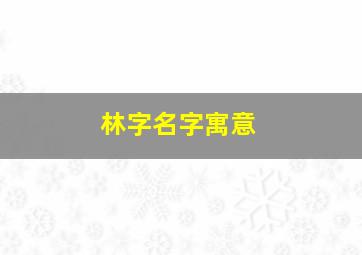 林字名字寓意